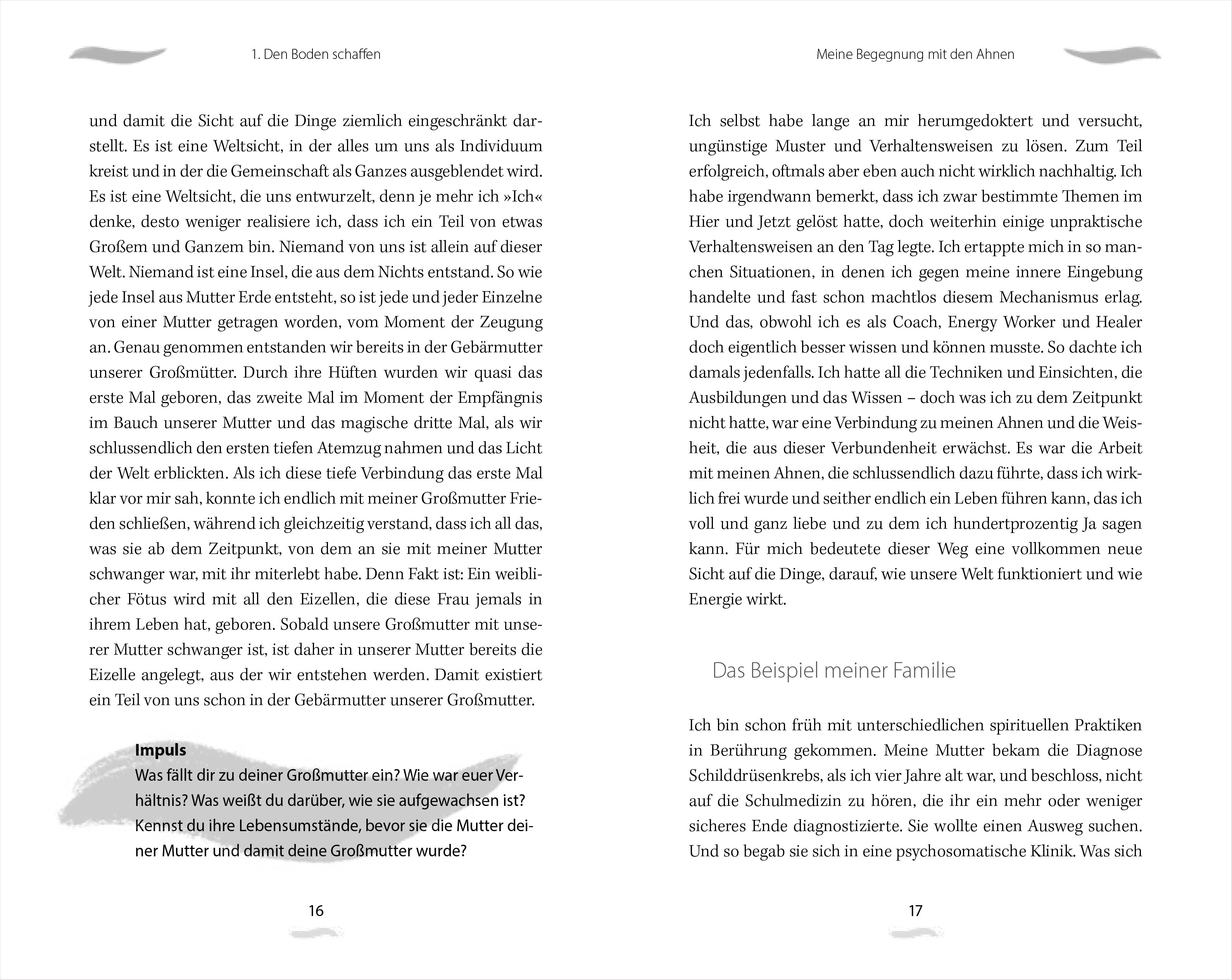 1. Den Boden schaffen

und damit die Sicht auf die Dinge ziemlich eingeschränkt darstellt. Es ist eine Weltsicht, in der alles um uns als Individuum kreist und in der die Gemeinschaft als Ganzes ausgeblendet wird. Es ist eine Weltsicht, die uns entwurzelt, denn je mehr ich »Ich« denke, desto weniger realisiere ich, dass ich ein Teil von etwas Großem und Ganzem bin. Niemand von uns ist allein auf dieser Welt. Niemand ist eine Insel, die aus dem Nichts entstand. So wie jede Insel aus Mutter Erde entsteht, so ist jede und jeder Einzelne von einer Mutter getragen worden, vom Moment der Zeugung an. Genau genommen entstanden wir bereits in der Gebärmutter unserer Großmütter. Durch ihre Hüften wurden wir quasi das erste Mal geboren, das zweite Mal im Moment der Empfängnis im Bauch unserer Mutter und das magische dritte Mal, als wir schlussendlich den ersten tiefen Atemzug nahmen und das Licht der Welt erblickten. Als ich diese tiefe Verbindung das erste Mal klar vor mir sah, konnte ich endlich mit meiner Großmutter Frieden schließen, während ich gleichzeitig verstand, dass ich all das, was sie ab dem Zeitpunkt, von dem an sie mit meiner Mutter schwanger war, mit ihr miterlebt habe. Denn Fakt ist: Ein weiblicher Fötus wird mit all den Eizellen, die diese Frau jemals in ihrem Leben hat, geboren. Sobald unsere Großmutter mit unserer Mutter schwanger ist, ist daher in unserer Mutter bereits die Eizelle angelegt, aus der wir entstehen werden. Damit existiert ein Teil von uns schon in der Gebärmutter unserer Großmutter.

Impuls
Was fällt dir zu deiner Großmutter ein? Wie war euer Verhältnis? Was weißt du darüber, wie sie aufgewachsen ist? Kennst du ihre Lebensumstände, bevor sie die Mutter deiner Mutter und damit deine Großmutter wurde?

16

Meine Begegnung mit den Ahnen

Ich selbst habe lange an mir herumgedoktert und versucht, ungünstige Muster und Verhaltensweisen zu lösen. Zum Teil erfolgreich, oftmals aber eben auch nicht wirklich nachhaltig. Ich habe irgendwann bemerkt, dass ich zwar bestimmte Themen im Hier und Jetzt gelöst hatte, doch weiterhin einige unpraktische Verhaltensweisen an den Tag legte. Ich ertappte mich in so manchen Situationen, in denen ich gegen meine innere Eingebung handelte und fast schon machtlos diesem Mechanismus erlag. Und das, obwohl ich es als Coach, Energy Worker und Healer doch eigentlich besser wissen und können musste. So dachte ich damals jedenfalls. Ich hatte all die Techniken und Einsichten, die Ausbildungen und das Wissen – doch was ich zu dem Zeitpunkt nicht hatte, war eine Verbindung zu meinen Ahnen und die Weisheit, die aus dieser Verbundenheit erwächst. Es war die Arbeit mit meinen Ahnen, die schlussendlich dazu führte, dass ich wirklich frei wurde und seither endlich ein Leben führen kann, das ich voll und ganz liebe und zu dem ich hundertprozentig Ja sagen kann. Für mich bedeutete dieser Weg eine vollkommen neue Sicht auf die Dinge, darauf, wie unsere Welt funktioniert und wie Energie wirkt.

Das Beispiel meiner Familie

Ich bin schon früh mit unterschiedlichen spirituellen Praktiken in Berührung gekommen. Meine Mutter bekam die Diagnose Schilddrüsenkrebs, als ich vier Jahre alt war, und beschloss, nicht auf die Schulmedizin zu hören, die ihr ein mehr oder weniger sicheres Ende diagnostizierte. Sie wollte einen Ausweg suchen. Und so begab sie sich in eine psychosomatische Klinik. Was sich

17